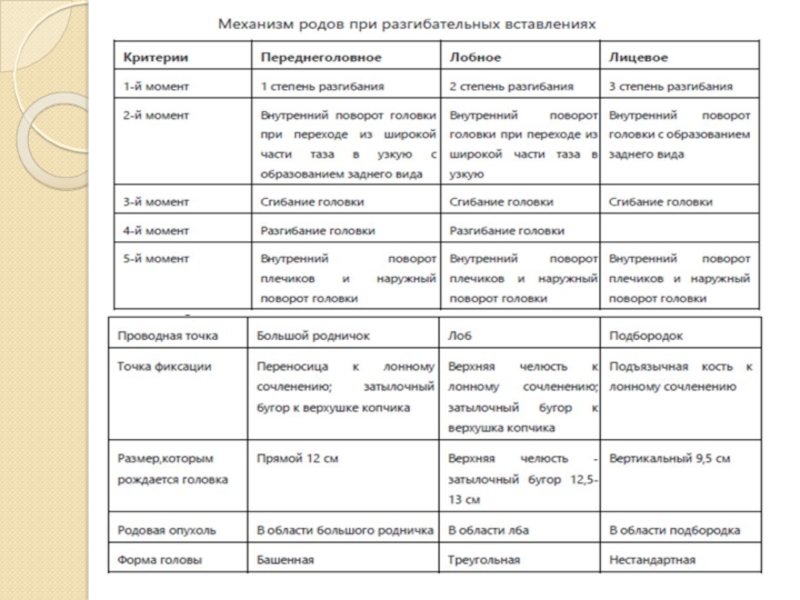 Механизм родов при разгибательных вставлениях

| Критерии | Переднеголовное | Лобное | Лицевое |
|---|---|---|---|
| 1-й момент | 1 степень разгибания | 2 степень разгибания | 3 степень разгибания |
| 2-й момент | Внутренний поворот головки при переходе из широкой части таза в узкую с образованием заднего вида | Внутренний поворот головки при переходе из широкой части таза в узкую | Внутренний поворот головки с образованием заднего вида |
| 3-й момент | Сгибание головки | Сгибание головки | Сгибание головки |
| 4-й момент | Разгибание головки | Разгибание головки | |
| 5-й момент | Внутренний поворот плечиков и наружный поворот головки | Внутренний поворот плечиков и наружный поворот головки | Внутренний поворот плечиков и наружный поворот головки |

| Проводная точка | Большой родничок | Лоб | Подбородок |
|---|---|---|---|
| Точка фиксации | Переносица к лонному сочленению; затылочный бугор к верхушке копчика | Верхняя челюсть к лонному сочленению; затылочный бугор к верхушка копчика | Подъязычная кость к лонному сочленению |
| Размер,которым рождается головка | Прямой 12 см | Верхняя челюсть - затылочный бугор 12,5-13 см | Вертикальный 9,5 см |
| Родовая опухоль | В области большого родничка | В области лба | В области подбородка |
| Форма головы | Башенная | Треугольная | Нестандартная |